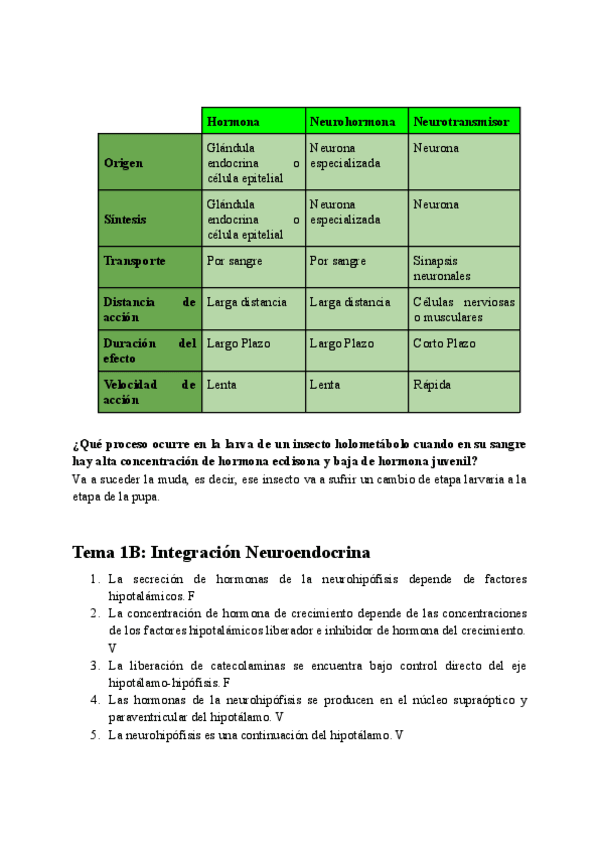 | | Hormona | Neurohormona | Neurotransmisor |
|---|---|---|---|
| Origen | Glándula endocrina o célula epitelial | Neurona especializada | Neurona |
| Síntesis | Glándula endocrina o célula epitelial | Neurona especializada | Neurona |
| Transporte | Por sangre | Por sangre | Sinapsis neuronales |
| Distancia de acción | Larga distancia | Larga distancia | Células nerviosas o musculares |
| Duración del efecto | Largo Plazo | Largo Plazo | Corto Plazo |
| Velocidad de acción | Lenta | Lenta | Rápida |

¿Qué proceso ocurre en la larva de un insecto holometábolo cuando en su sangre hay alta concentración de hormona ecdisona y baja de hormona juvenil?
Va a suceder la muda, es decir, ese insecto va a sufrir un cambio de etapa larvaria a la etapa de la pupa.

Tema 1B: Integración Neuroendocrina

1. La secreción de hormonas de la neurohipófisis depende de factores hipotalámicos. F
2. La concentración de hormona de crecimiento depende de las concentraciones de los factores hipotalámicos liberador e inhibidor de hormona del crecimiento. V
3. La liberación de catecolaminas se encuentra bajo control directo del eje hipotálamo-hipófisis. F
4. Las hormonas de la neurohipófisis se producen en el núcleo supraóptico y paraventricular del hipotálamo. V
5. La neurohipófisis es una continuación del hipotálamo. V